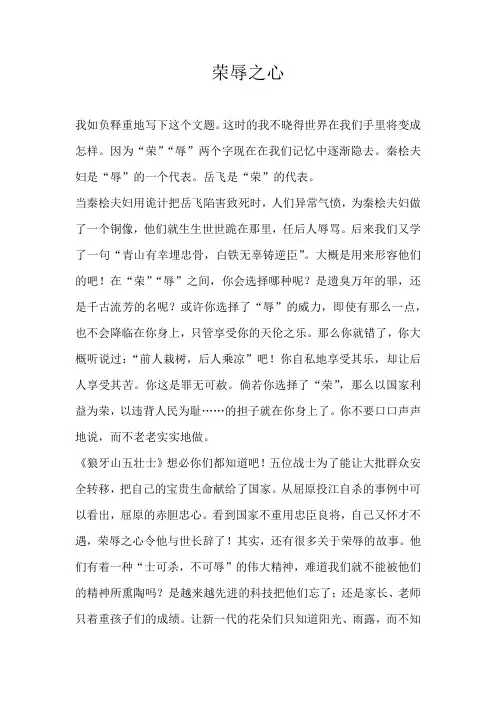 荣辱之心

我如负释重地写下这个文题。这时的我不晓得世界在我们手里将变成怎样。因为“荣”“辱”两个字现在在我们记忆中逐渐隐去。秦桧夫妇是“辱”的一个代表。岳飞是“荣”的代表。

当秦桧夫妇用诡计把岳飞陷害致死时，人们异常气愤，为秦桧夫妇做了一个铜像，他们就生生世世跪在那里，任后人辱骂。后来我们又学了一句“青山有幸埋忠骨，白铁无辜铸逆臣”。大概是用来形容他们的吧！在“荣”“辱”之间，你会选择哪种呢？是遗臭万年的罪，还是千古流芳的名呢？或许你选择了“辱”的威力，即使有那么一点，也不会降临在你身上，只管享受你的天伦之乐。那么你就错了，你大概听说过：“前人栽树，后人乘凉”吧！你自私地享受其乐，却让后人享受其苦。你这是罪无可赦。倘若你选择了“荣”，那么以国家利益为荣，以违背人民为耻……的担子就在你身上了。你不要口口声声地说，而不老老实实地做。

《狼牙山五壮士》想必你们都知道吧！五位战士为了能让大批群众安全转移，把自己的宝贵生命献给了国家。从屈原投江自杀的事例中可以看出，屈原的赤胆忠心。看到国家不重用忠臣良将，自己又怀才不遇，荣辱之心令他与世长辞了！其实，还有很多关于荣辱的故事。他们有着一种“士可杀，不可辱”的伟大精神，难道我们就不能被他们的精神所熏陶吗？是越来越先进的科技把他们忘了；还是家长、老师只着重孩子们的成绩。让新一代的花朵们只知道阳光、雨露，而不知